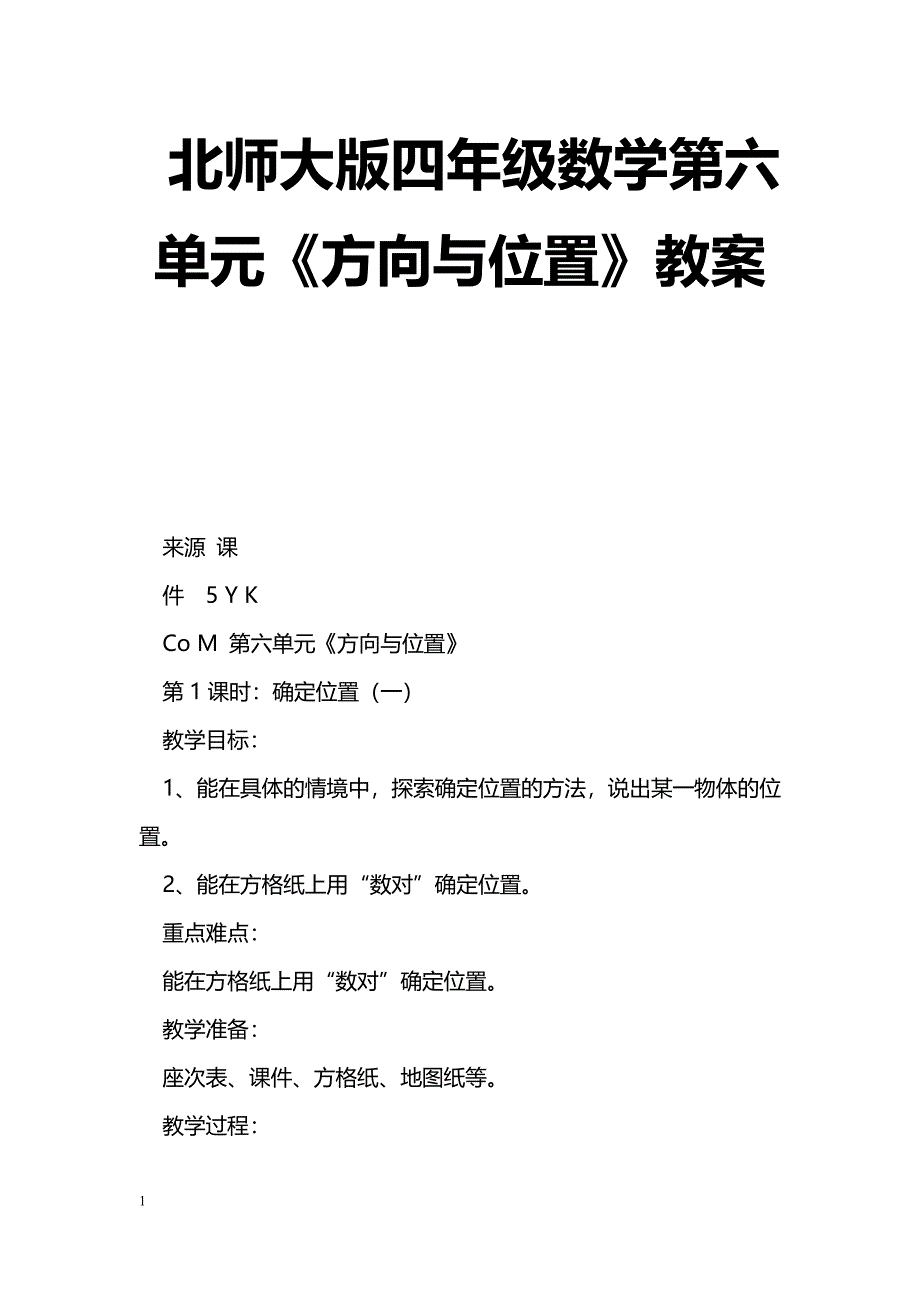 北师大版四年级数学第六单元《方向与位置》教案

来源 课

件 5 Y K

Co M 第六单元《方向与位置》

第 1 课时：确定位置（一）

教学目标：

1、能在具体的情境中，探索确定位置的方法，说出某一物体的位置。

2、能在方格纸上用“数对”确定位置。

重点难点：

能在方格纸上用“数对”确定位置。

教学准备：

座次表、课件、方格纸、地图纸等。

教学过程：

1